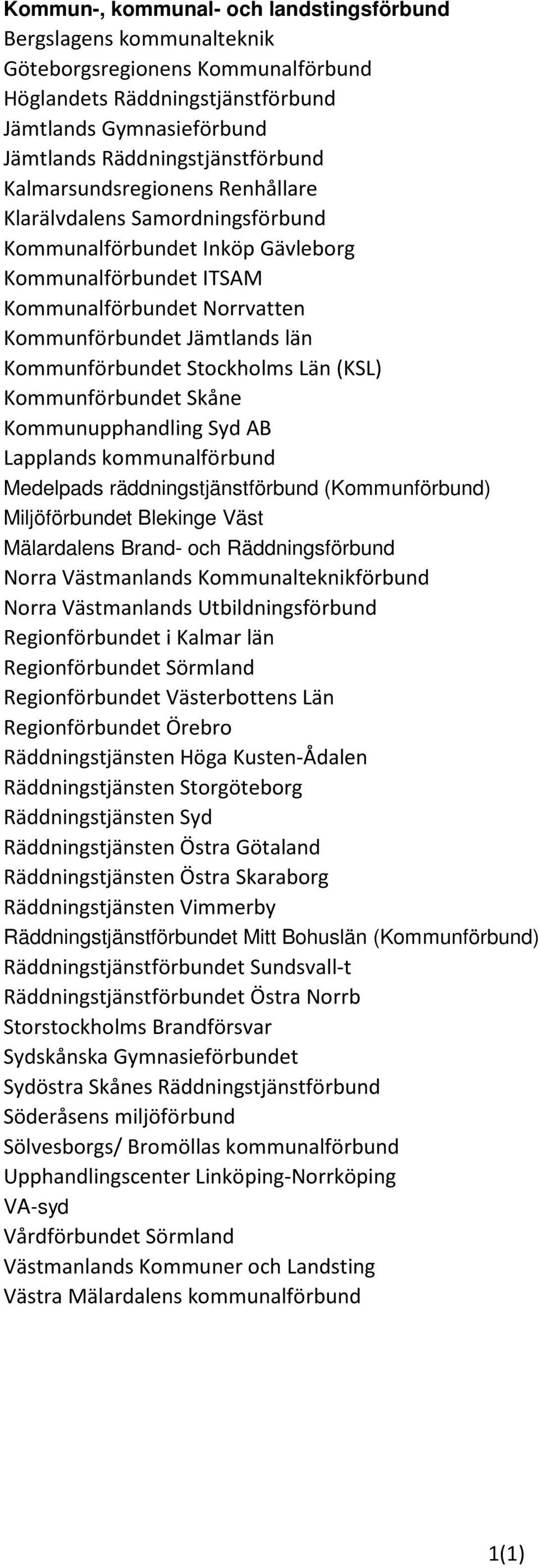 Kommun-, kommunal- och landstingsförbund
Bergslagens kommunalteknik
Göteborgsregionens Kommunalförbund
Höglandets Räddningstjänstförbund
Jämtlands Gymnasieförbund
Jämtlands Räddningstjänstförbund
Kalmarsundsregionens Renhållare
Klarälvdalens Samordningsförbund
Kommunalförbundet Inköp Gävleborg
Kommunalförbundet ITSAM
Kommunalförbundet Norrvatten
Kommunförbundet Jämtlands län
Kommunförbundet Stockholms Län (KSL)
Kommunförbundet Skåne
Kommunupphandling Syd AB
Lapplands kommunalförbund
Medelpads räddningstjänstförbund (Kommunförbund)
Miljöförbundet Blekinge Väst
Mälardalens Brand- och Räddningsförbund
Norra Västmanlands Kommunalteknikförbund
Norra Västmanlands Utbildningsförbund
Regionförbundet i Kalmar län
Regionförbundet Sörmland
Regionförbundet Västerbottens Län
Regionförbundet Örebro
Räddningstjänsten Höga Kusten-Ådalen
Räddningstjänsten Storgöteborg
Räddningstjänsten Syd
Räddningstjänsten Östra Götaland
Räddningstjänsten Östra Skaraborg
Räddningstjänsten Vimmerby
Räddningstjänstförbundet Mitt Bohuslän (Kommunförbund)
Räddningstjänstförbundet Sundsvall-t
Räddningstjänstförbundet Östra Norrb
Storstockholms Brandförsvar
Sydskånska Gymnasieförbundet
Sydöstra Skånes Räddningstjänstförbund
Söderåsens miljöförbund
Sölvesborgs/ Bromöllas kommunalförbund
Upphandlingscenter Linköping-Norrköping
VA-syd
Vårdförbundet Sörmland
Västmanlands Kommuner och Landsting
Västra Mälardalens kommunalförbund

1(1)